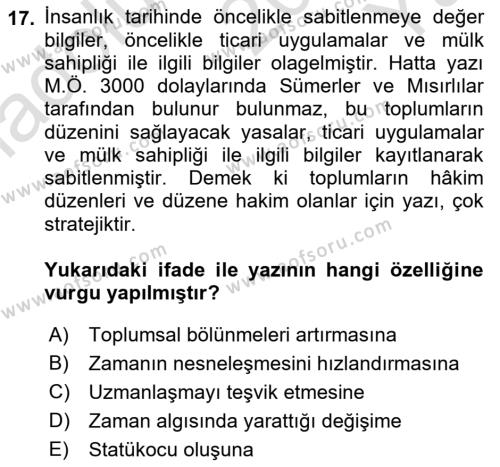 17. İnsanlık tarihinde öncelikle sabitlenmeye değer bilgiler, öncelikle ticari uygulamalar ve mülk sahipliği ile ilgili bilgiler olagelmiştir. Hatta yazı M.Ö. 3000 dolaylarında Sümerler ve Mısırlılar tarafından bulunur bulunmaz, bu toplumların düzenini sağlayacak yasalar, ticari uygulamalar ve mülk sahipliği ile ilgili bilgiler kayıtlanarak sabitlenmiştir. Demek ki toplumların hâkim düzenleri ve düzene hakim olanlar için yazı, çok stratejiktir.

Yukarıdaki ifade ile yazının hangi özelliğine vurgu yapılmıştır?

A) Toplumsal bölünmeleri artırmasına
B) Zamanın nesneleşmesini hızlandırmasına
C) Uzmanlaşmayı teşvik etmesine
D) Zaman algısında yarattığı değişime
E) Statükocu oluşuna

www.aofsoru.com